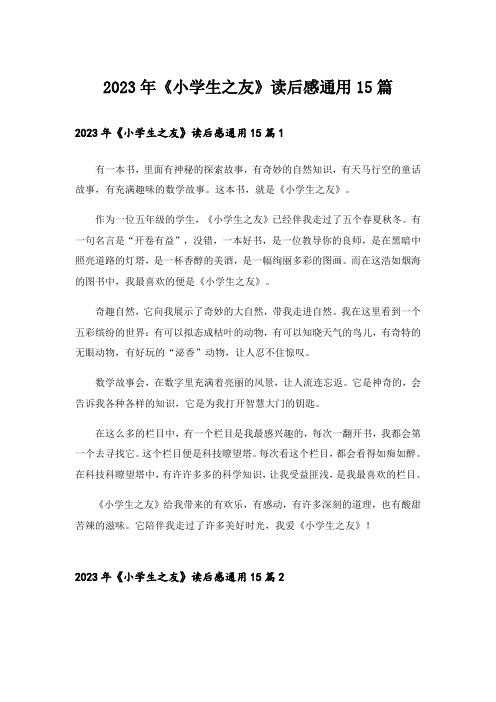 2023年《小学生之友》读后感通用15篇

2023年《小学生之友》读后感通用15篇1

有一本书，里面有神秘的探索故事，有奇妙的自然知识，有天马行空的童话故事，有充满趣味的数学故事。这本书，就是《小学生之友》。

作为一位五年级的学生，《小学生之友》已经伴我走过了五个春夏秋冬。有一句名言是“开卷有益”，没错，一本好书，是一位教导你的良师，是在黑暗中照亮道路的灯塔，是一杯香醇的美酒，是一幅绚丽多彩的图画。而在这浩如烟海的图书中，我最喜欢的便是《小学生之友》。

奇趣自然，它向我展示了奇妙的大自然，带我走进自然。我在这里看到一个五彩缤纷的世界：有可以拟态成枯叶的动物，有可以知晓天气的鸟儿，有奇特的无眼动物，有好玩的“泌香”动物，让人忍不住惊叹。

数学故事会，在数字里充满着亮丽的风景，让人流连忘返。它是神奇的，会告诉我各种各样的知识，它是为我打开智慧大门的钥匙。

在这么多的栏目中，有一个栏目是我最感兴趣的，每次一翻开书，我都会第一个去寻找它。这个栏目便是科技瞭望塔。每次看这个栏目，都会看得如痴如醉。在科技科瞭望塔中，有许许多多的科学知识，让我受益匪浅，是我最喜欢的栏目。

《小学生之友》给我带来的有欢乐，有感动，有许多深刻的道理，也有酸甜苦辣的滋味。它陪伴我走过了许多美好时光，我爱《小学生之友》！

2023年《小学生之友》读后感通用15篇2